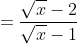 $= \frac{\sqrt{x}-2}{\sqrt{x}-1}$